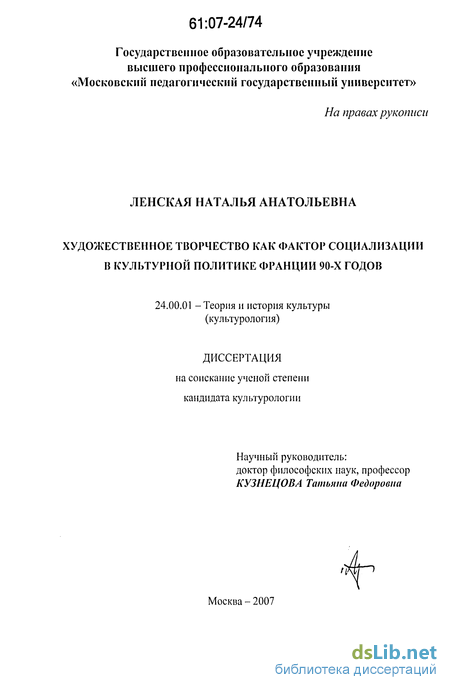 61:07-24/74

Государственное образовательное учреждение высшего профессионального образования «Московский педагогический государственный университет»

На правах рукописи

ЛЕНСКАЯ НАТАЛЬЯ АНАТОЛЬЕВНА

ХУДОЖЕСТВЕННОЕ ТВОРЧЕСТВО КАК ФАКТОР СОЦИАЛИЗАЦИИ В КУЛЬТУРНОЙ ПОЛИТИКЕ ФРАНЦИИ 90-Х ГОДОВ

24.00.01 – Теория и история культуры (культурология)

ДИССЕРТАЦИЯ

на соискание ученой степени

кандидата культурологии

Научный руководитель:
доктор философских наук, профессор
КУЗНЕЦОВА Татьяна Федоровна

Москва – 2007

dsLib.net
библиотека диссертаций